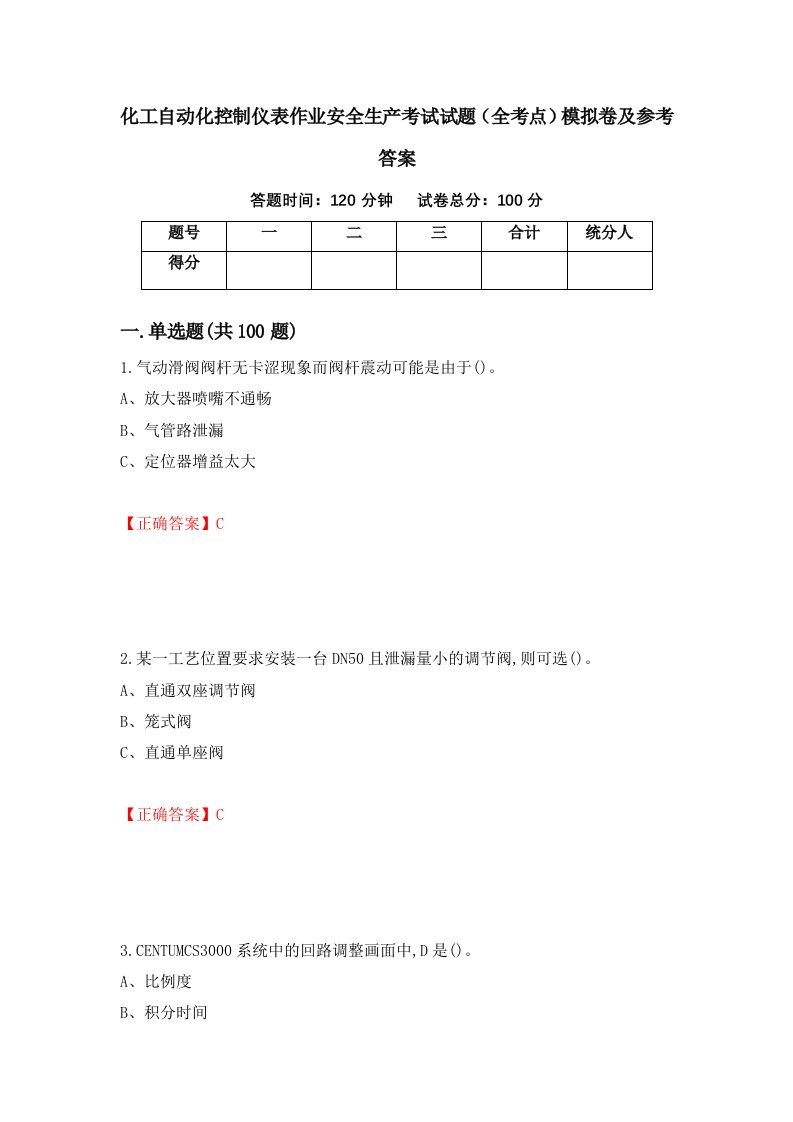 化工自动化控制仪表作业安全生产考试试题（全考点）模拟卷及参考答案

答题时间：120 分钟　　试卷总分：100 分

| 题号 | 一 | 二 | 三 | 合计 | 统分人 |
|---|---|---|---|---|---|
| 得分 | | | | | |

一.单选题(共100题)

1.气动滑阀阀杆无卡涩现象而阀杆震动可能是由于()。

A、放大器喷嘴不通畅

B、气管路泄漏

C、定位器增益太大

【正确答案】C

2.某一工艺位置要求安装一台DN50且泄漏量小的调节阀,则可选()。

A、直通双座调节阀

B、笼式阀

C、直通单座阀

【正确答案】C

3.CENTUMCS3000系统中的回路调整画面中,D是()。

A、比例度

B、积分时间